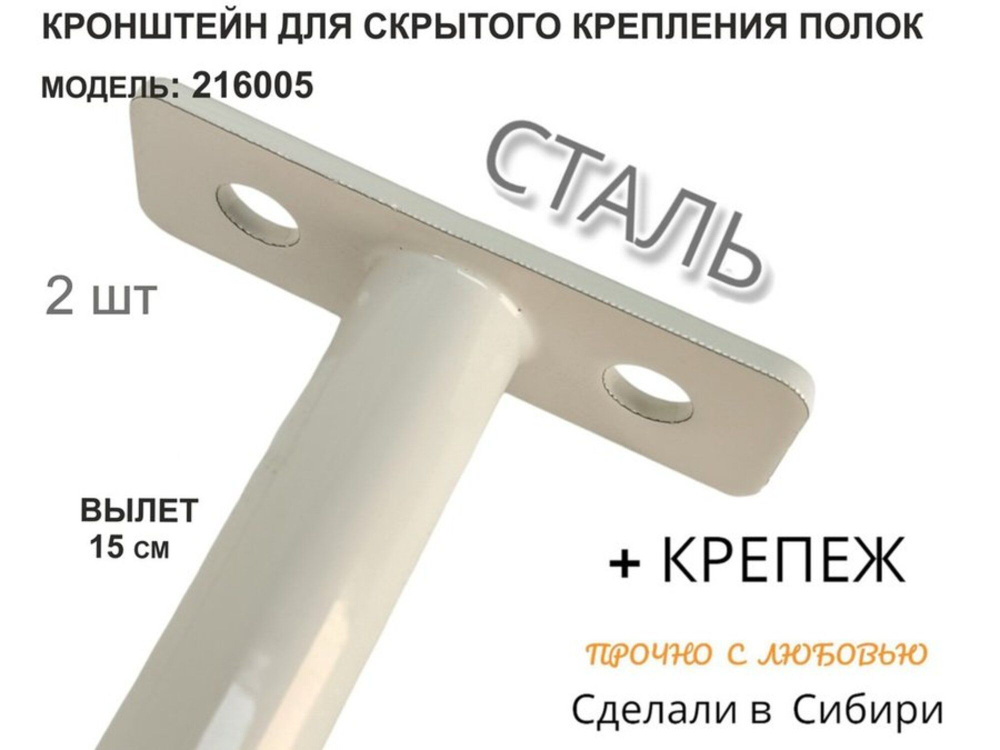 КРОНШТЕЙН ДЛЯ СКРЫТОГО КРЕПЛЕНИЯ ПОЛОК
МОДЕЛЬ: 216005

СТАЛЬ

2 шт

ВЫЛЕТ
15 см

+ КРЕПЕЖ

ПРОЧНО С ЛЮБОВЬЮ

Сделали в Сибири